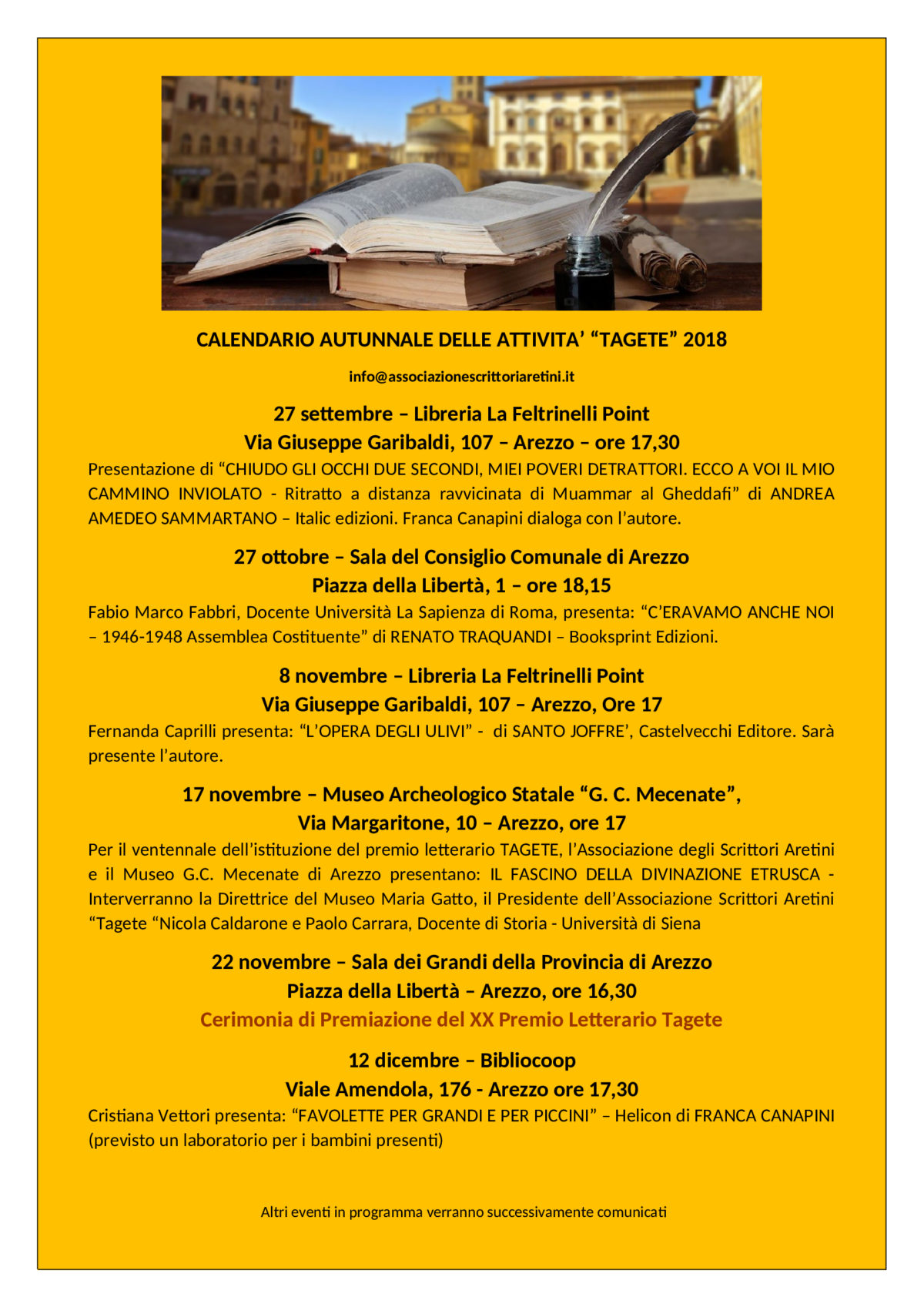 CALENDARIO AUTUNNALE DELLE ATTIVITA’ “TAGETE” 2018

info@associazionescrittoriaretini.it

27 settembre – Libreria La Feltrinelli Point
Via Giuseppe Garibaldi, 107 – Arezzo – ore 17,30

Presentazione di “CHIUDO GLI OCCHI DUE SECONDI, MIEI POVERI DETRATTORI. ECCO A VOI IL MIO CAMMINO INVIOLATO - Ritratto a distanza ravvicinata di Muammar al Gheddafi” di ANDREA AMEDEO SAMMARTANO – Italic edizioni. Franca Canapini dialoga con l’autore.

27 ottobre – Sala del Consiglio Comunale di Arezzo
Piazza della Libertà, 1 – ore 18,15

Fabio Marco Fabbri, Docente Università La Sapienza di Roma, presenta: “C’ERAVAMO ANCHE NOI – 1946-1948 Assemblea Costituente” di RENATO TRAQUANDI – Booksprint Edizioni.

8 novembre – Libreria La Feltrinelli Point
Via Giuseppe Garibaldi, 107 – Arezzo, Ore 17

Fernanda Caprilli presenta: “L’OPERA DEGLI ULIVI” - di SANTO JOFFRE’, Castelvecchi Editore. Sarà presente l’autore.

17 novembre – Museo Archeologico Statale “G. C. Mecenate”,
Via Margaritone, 10 – Arezzo, ore 17

Per il ventennale dell’istituzione del premio letterario TAGETE, l’Associazione degli Scrittori Aretini e il Museo G.C. Mecenate di Arezzo presentano: IL FASCINO DELLA DIVINAZIONE ETRUSCA - Interverranno la Direttrice del Museo Maria Gatto, il Presidente dell’Associazione Scrittori Aretini “Tagete “Nicola Caldarone e Paolo Carrara, Docente di Storia - Università di Siena

22 novembre – Sala dei Grandi della Provincia di Arezzo
Piazza della Libertà – Arezzo, ore 16,30
Cerimonia di Premiazione del XX Premio Letterario Tagete

12 dicembre – Bibliocoop
Viale Amendola, 176 - Arezzo ore 17,30

Cristiana Vettori presenta: “FAVOLETTE PER GRANDI E PER PICCINI” – Helicon di FRANCA CANAPINI (previsto un laboratorio per i bambini presenti)

Altri eventi in programma verranno successivamente comunicati